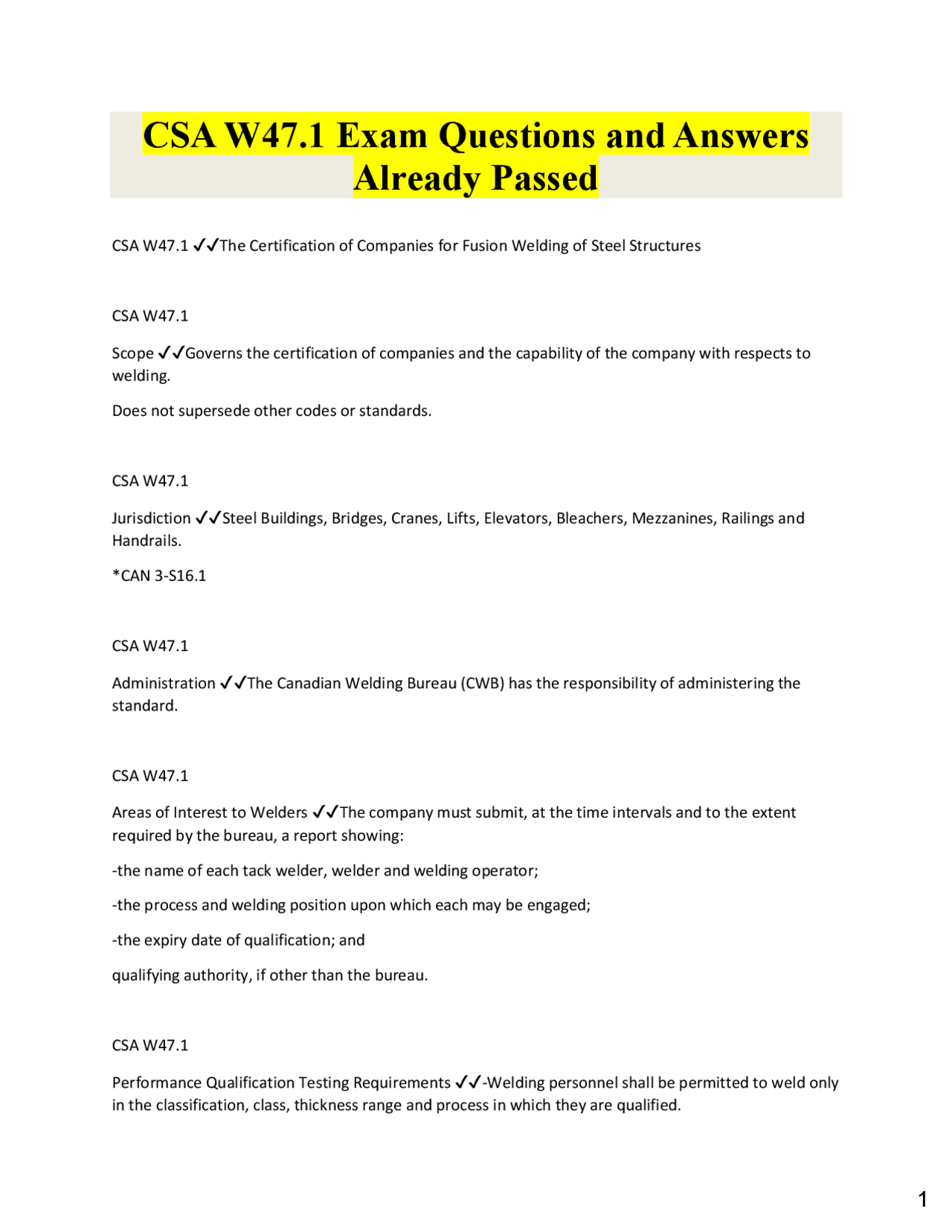 CSA W47.1 Exam Questions and Answers Already Passed

CSA W47.1 ✓✓The Certification of Companies for Fusion Welding of Steel Structures

CSA W47.1

Scope ✓✓Governs the certification of companies and the capability of the company with respects to welding.

Does not supersede other codes or standards.

CSA W47.1

Jurisdiction ✓✓Steel Buildings, Bridges, Cranes, Lifts, Elevators, Bleachers, Mezzanines, Railings and Handrails.

*CAN 3-S16.1

CSA W47.1

Administration ✓✓The Canadian Welding Bureau (CWB) has the responsibility of administering the standard.

CSA W47.1

Areas of Interest to Welders ✓✓The company must submit, at the time intervals and to the extent required by the bureau, a report showing:

-the name of each tack welder, welder and welding operator;

-the process and welding position upon which each may be engaged;

-the expiry date of qualification; and

qualifying authority, if other than the bureau.

CSA W47.1

Performance Qualification Testing Requirements ✓✓-Welding personnel shall be permitted to weld only in the classification, class, thickness range and process in which they are qualified.

1